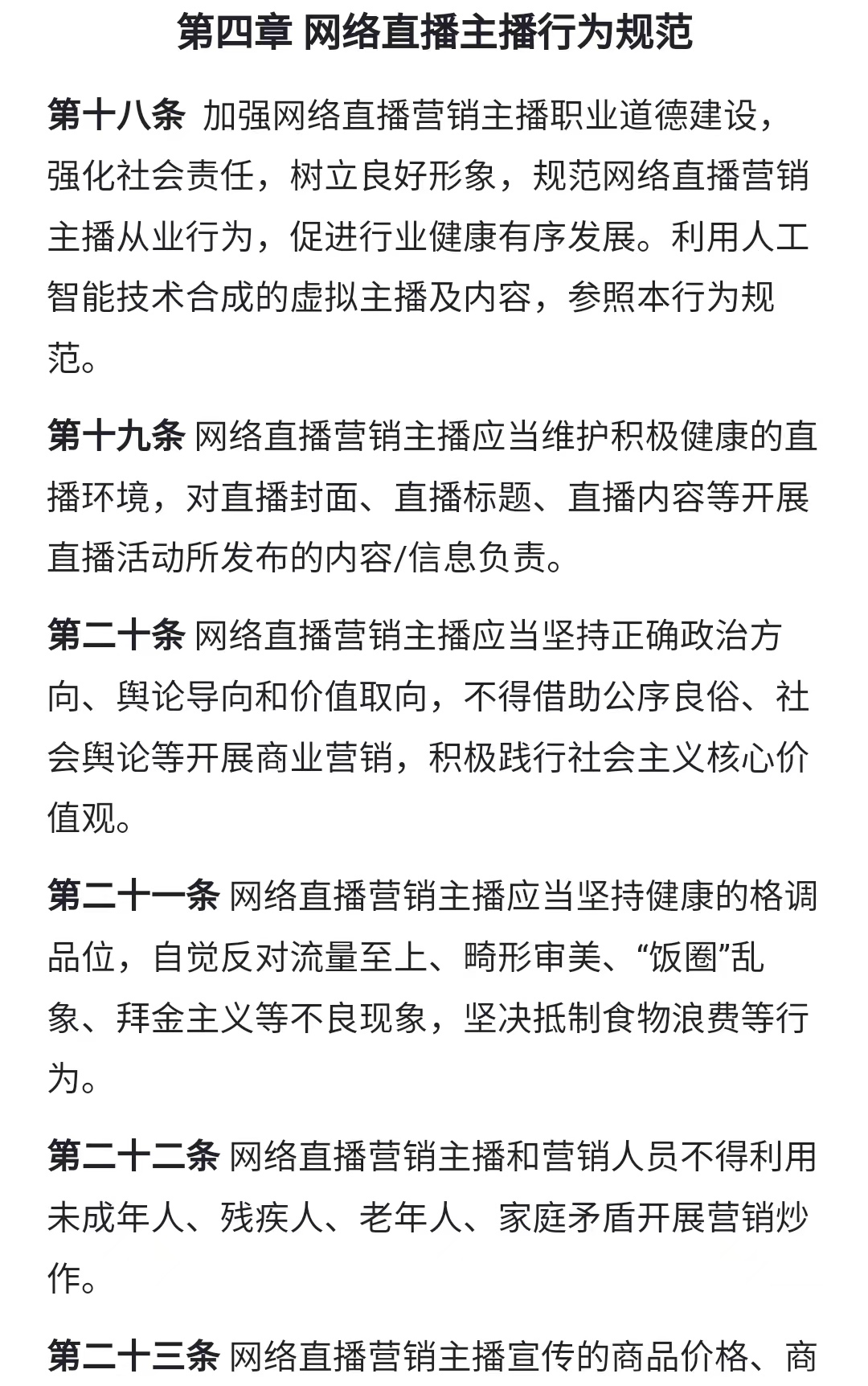 第四章 网络直播主播行为规范

第十八条 加强网络直播营销主播职业道德建设，强化社会责任，树立良好形象，规范网络直播营销主播从业行为，促进行业健康有序发展。利用人工智能技术合成的虚拟主播及内容，参照本行为规范。

第十九条 网络直播营销主播应当维护积极健康的直播环境，对直播封面、直播标题、直播内容等开展直播活动所发布的内容/信息负责。

第二十条 网络直播营销主播应当坚持正确政治方向、舆论导向和价值取向，不得借助公序良俗、社会舆论等开展商业营销，积极践行社会主义核心价值观。

第二十一条 网络直播营销主播应当坚持健康的格调品位，自觉反对流量至上、畸形审美、“饭圈”乱象、拜金主义等不良现象，坚决抵制食物浪费等行为。

第二十二条 网络直播营销主播和营销人员不得利用未成年人、残疾人、老年人、家庭矛盾开展营销炒作。

第二十三条 网络直播营销主播宣传的商品价格、商